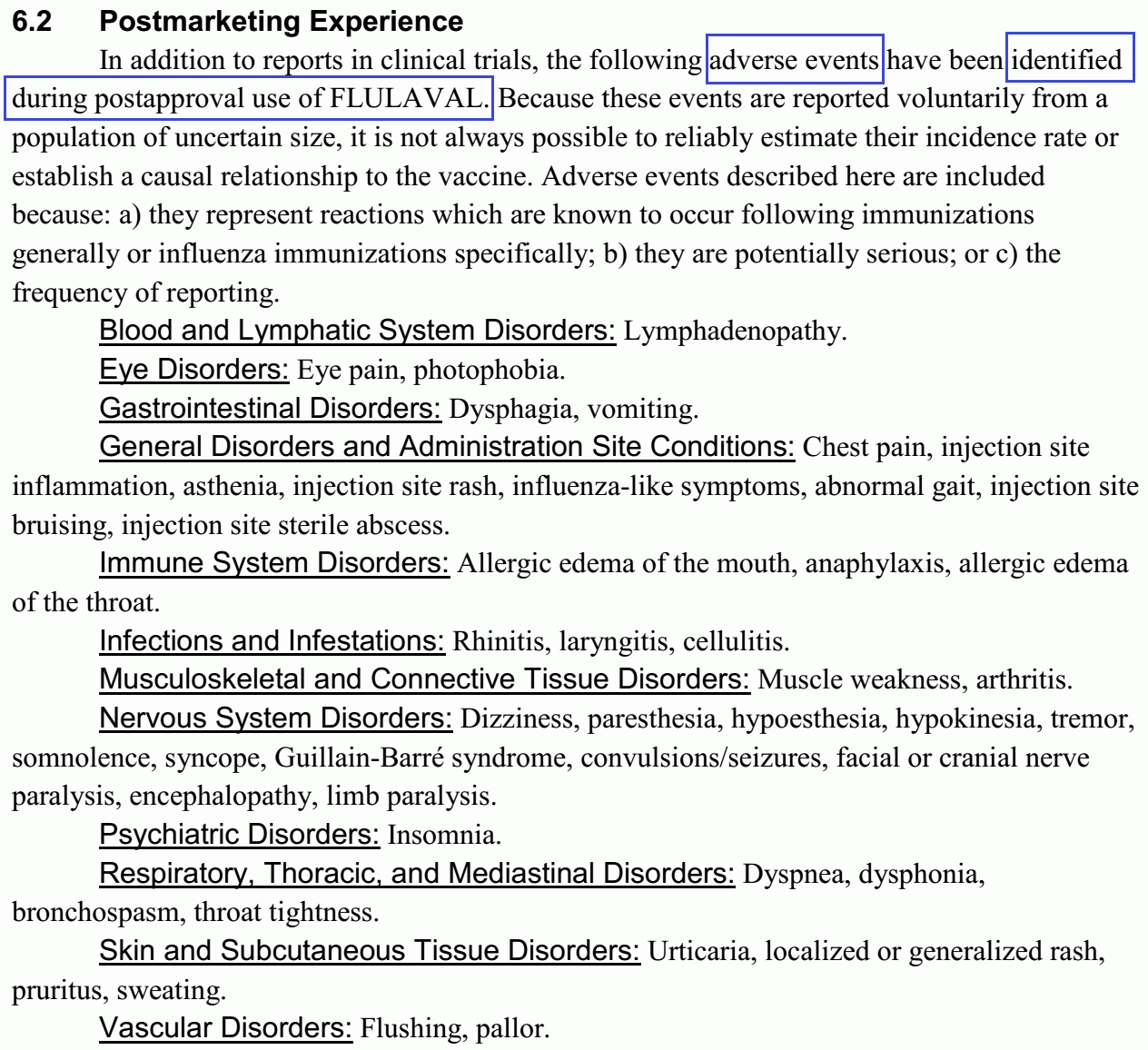 6.2 Postmarketing Experience

In addition to reports in clinical trials, the following adverse events have been identified during postapproval use of FLULAVAL. Because these events are reported voluntarily from a population of uncertain size, it is not always possible to reliably estimate their incidence rate or establish a causal relationship to the vaccine. Adverse events described here are included because: a) they represent reactions which are known to occur following immunizations generally or influenza immunizations specifically; b) they are potentially serious; or c) the frequency of reporting.

Blood and Lymphatic System Disorders: Lymphadenopathy.

Eye Disorders: Eye pain, photophobia.

Gastrointestinal Disorders: Dysphagia, vomiting.

General Disorders and Administration Site Conditions: Chest pain, injection site inflammation, asthenia, injection site rash, influenza-like symptoms, abnormal gait, injection site bruising, injection site sterile abscess.

Immune System Disorders: Allergic edema of the mouth, anaphylaxis, allergic edema of the throat.

Infections and Infestations: Rhinitis, laryngitis, cellulitis.

Musculoskeletal and Connective Tissue Disorders: Muscle weakness, arthritis.

Nervous System Disorders: Dizziness, paresthesia, hypoesthesia, hypokinesia, tremor, somnolence, syncope, Guillain-Barré syndrome, convulsions/seizures, facial or cranial nerve paralysis, encephalopathy, limb paralysis.

Psychiatric Disorders: Insomnia.

Respiratory, Thoracic, and Mediastinal Disorders: Dyspnea, dysphonia, bronchospasm, throat tightness.

Skin and Subcutaneous Tissue Disorders: Urticaria, localized or generalized rash, pruritus, sweating.

Vascular Disorders: Flushing, pallor.